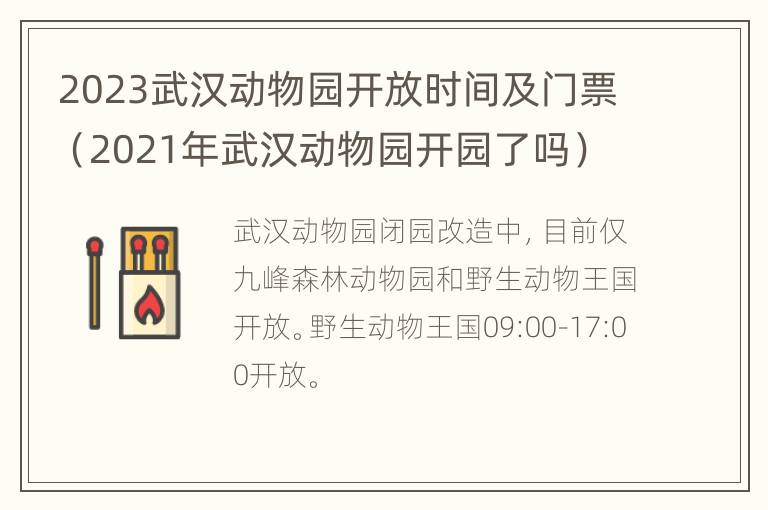 2023武汉动物园开放时间及门票（2021年武汉动物园开园了吗）

武汉动物园闭园改造中, 目前仅九峰森林动物园和野生动物王国开放。野生动物王国09:00-17:00开放。